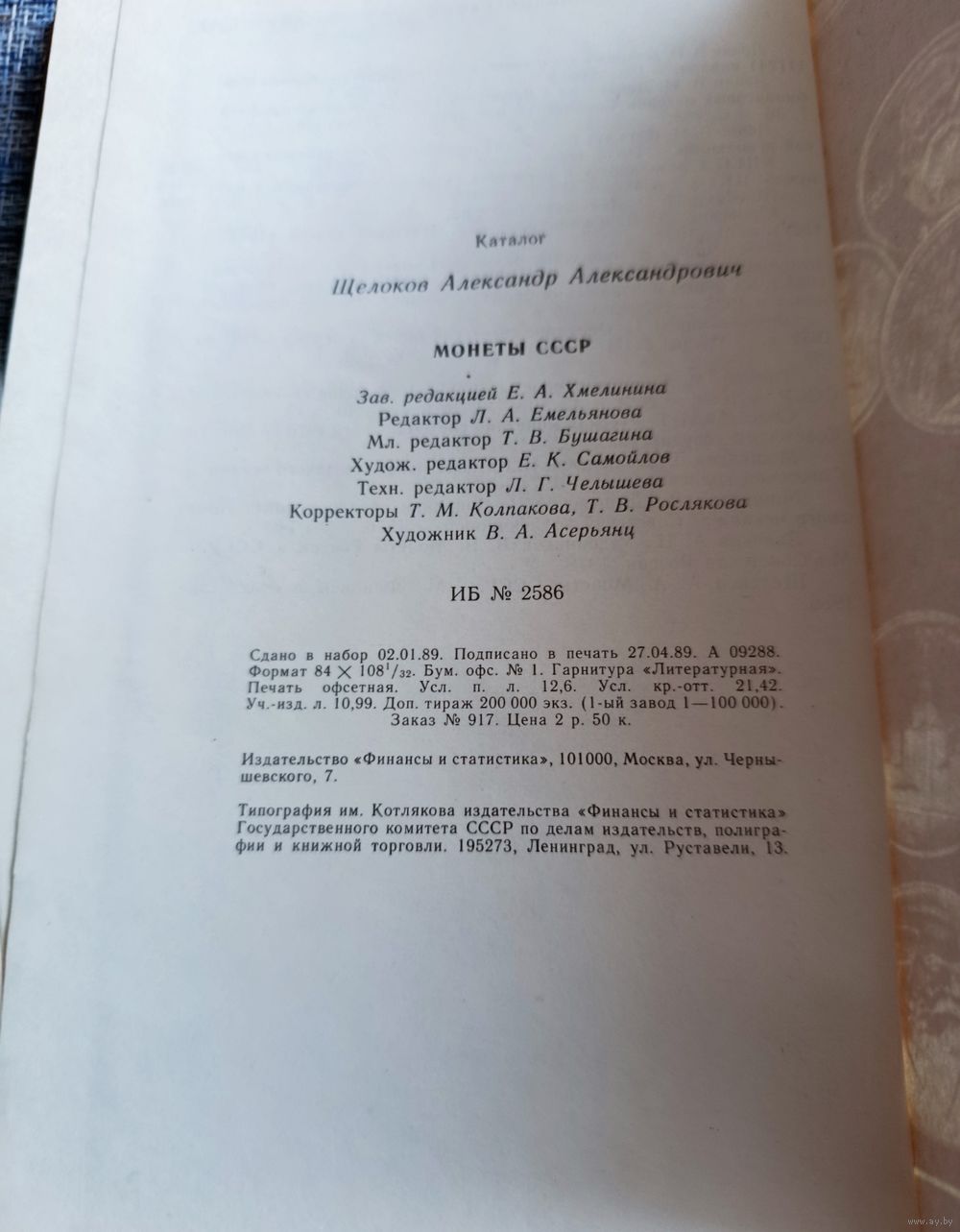 Каталог

Щелоков Александр Александрович

МОНЕТЫ СССР

Зав. редакцией Е. А. Хмелинина
Редактор Л. А. Емельянова
Мл. редактор Т. В. Бушагина
Худож. редактор Е. К. Самойлов
Техн. редактор Л. Г. Челышева
Корректоры Т. М. Колпакова, Т. В. Рослякова
Художник В. А. Асерьянц

ИБ № 2586

Сдано в набор 02.01.89. Подписано в печать 27.04.89. А 09288. Формат $84 \times 108^{1}/_{32}$. Бум. офс. № 1. Гарнитура «Литературная». Печать офсетная. Усл. п. л. 12,6. Усл. кр.-отт. 21,42. Уч.-изд. л. 10,99. Доп. тираж 200 000 экз. (1-ый завод 1—100 000). Заказ № 917. Цена 2 р. 50 к.

Издательство «Финансы и статистика», 101000, Москва, ул. Чернышевского, 7.

Типография им. Котлякова издательства «Финансы и статистика» Государственного комитета СССР по делам издательств, полиграфии и книжной торговли. 195273, Ленинград, ул. Руставели, 13.

www.ay.by